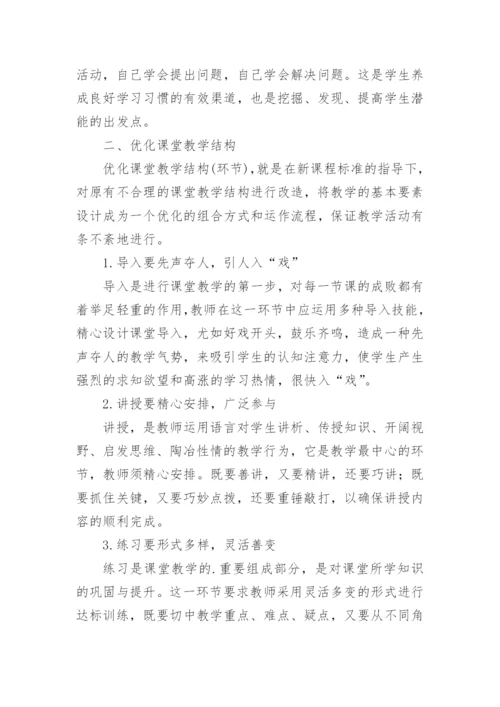 活动，自己学会提出问题，自己学会解决问题。这是学生养成良好学习习惯的有效渠道，也是挖掘、发现、提高学生潜能的出发点。

二、优化课堂教学结构

优化课堂教学结构(环节)，就是在新课程标准的指导下，对原有不合理的课堂教学结构进行改造，将教学的基本要素设计成为一个优化的组合方式和运作流程，保证教学活动有条不紊地进行。

1.导入要先声夺人，引人入“戏”

导入是进行课堂教学的第一步，对每一节课的成败都有着举足轻重的作用，教师在这一环节中应运用多种导入技能，精心设计课堂导入，尤如好戏开头，鼓乐齐鸣，造成一种先声夺人的教学气势，来吸引学生的认知注意力，使学生产生强烈的求知欲望和高涨的学习热情，很快入“戏”。

2.讲授要精心安排，广泛参与

讲授，是教师运用语言对学生讲析、传授知识、开阔视野、启发思维、陶冶性情的教学行为，它是教学最中心的环节，教师须精心安排。既要善讲，又要精讲，还要巧讲；既要抓住关键，又要巧妙点拨，还要重锤敲打，以确保讲授内容的顺利完成。

3.练习要形式多样，灵活善变

练习是课堂教学的.重要组成部分，是对课堂所学知识的巩固与提升。这一环节要求教师采用灵活多变的形式进行达标训练，既要切中教学重点、难点、疑点，又要从不同角